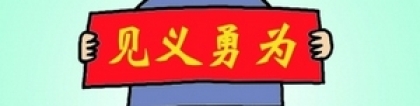 见义勇为